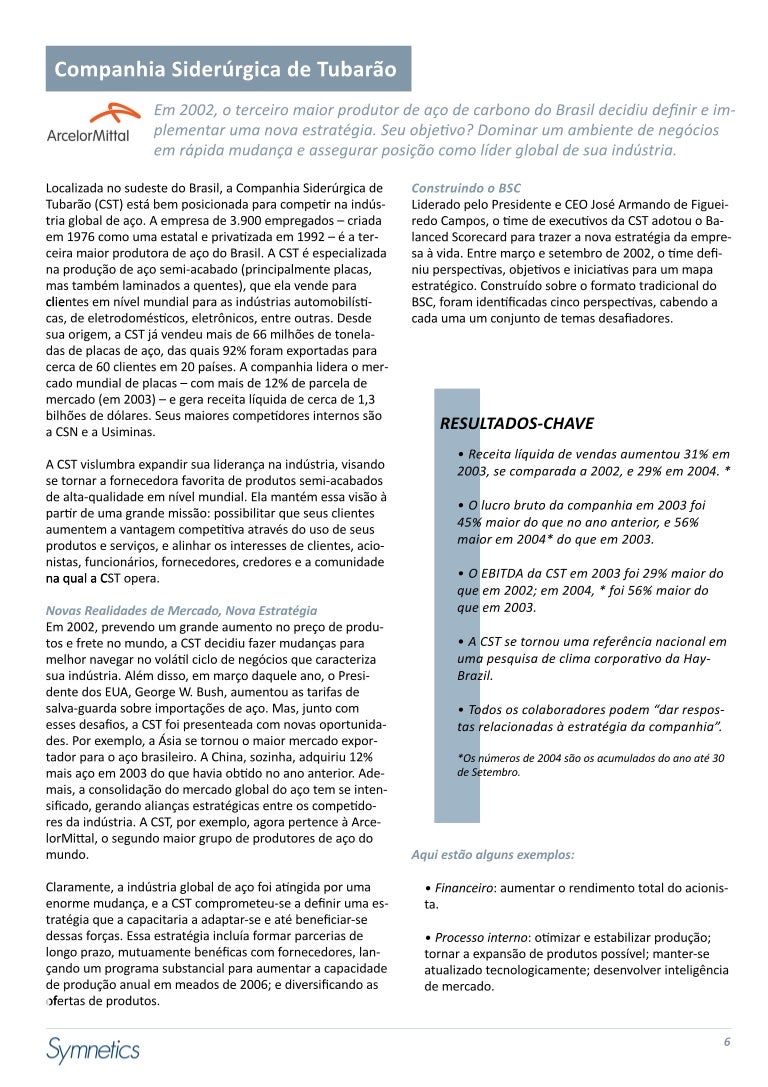 Companhia Siderúrgica de Tubarão

ArcelorMittal

Em 2002, o terceiro maior produtor de aço de carbono do Brasil decidiu definir e implementar uma nova estratégia. Seu objetivo? Dominar um ambiente de negócios em rápida mudança e assegurar posição como líder global de sua indústria.

Localizada no sudeste do Brasil, a Companhia Siderúrgica de Tubarão (CST) está bem posicionada para competir na indústria global de aço. A empresa de 3.900 empregados – criada em 1976 como uma estatal e privatizada em 1992 – é a terceira maior produtora de aço do Brasil. A CST é especializada na produção de aço semi-acabado (principalmente placas, mas também laminados a quentes), que ela vende para clientes em nível mundial para as indústrias automobilísticas, de eletrodomésticos, eletrônicos, entre outras. Desde sua origem, a CST já vendeu mais de 66 milhões de toneladas de placas de aço, das quais 92% foram exportadas para cerca de 60 clientes em 20 países. A companhia lidera o mercado mundial de placas – com mais de 12% de parcela de mercado (em 2003) – e gera receita líquida de cerca de 1,3 bilhões de dólares. Seus maiores competidores internos são a CSN e a Usiminas.

A CST vislumbra expandir sua liderança na indústria, visando se tornar a fornecedora favorita de produtos semi-acabados de alta-qualidade em nível mundial. Ela mantém essa visão à partir de uma grande missão: possibilitar que seus clientes aumentem a vantagem competitiva através do uso de seus produtos e serviços, e alinhar os interesses de clientes, acionistas, funcionários, fornecedores, credores e a comunidade na qual a CST opera.

Novas Realidades de Mercado, Nova Estratégia
Em 2002, prevendo um grande aumento no preço de produtos e frete no mundo, a CST decidiu fazer mudanças para melhor navegar no volátil ciclo de negócios que caracteriza sua indústria. Além disso, em março daquele ano, o Presidente dos EUA, George W. Bush, aumentou as tarifas de salva-guarda sobre importações de aço. Mas, junto com esses desafios, a CST foi presenteada com novas oportunidades. Por exemplo, a Ásia se tornou o maior mercado exportador para o aço brasileiro. A China, sozinha, adquiriu 12% mais aço em 2003 do que havia obtido no ano anterior. Ademais, a consolidação do mercado global do aço tem se intensificado, gerando alianças estratégicas entre os competidores da indústria. A CST, por exemplo, agora pertence à ArcelorMittal, o segundo maior grupo de produtores de aço do mundo.

Claramente, a indústria global de aço foi atingida por uma enorme mudança, e a CST comprometeu-se a definir uma estratégia que a capacitaria a adaptar-se e até beneficiar-se dessas forças. Essa estratégia incluía formar parcerias de longo prazo, mutuamente benéficas com fornecedores, lançando um programa substancial para aumentar a capacidade de produção anual em meados de 2006; e diversificando as ofertas de produtos.

Construindo o BSC
Liderado pelo Presidente e CEO José Armando de Figueiredo Campos, o time de executivos da CST adotou o Balanced Scorecard para trazer a nova estratégia da empresa à vida. Entre março e setembro de 2002, o time definiu perspectivas, objetivos e iniciativas para um mapa estratégico. Construído sobre o formato tradicional do BSC, foram identificadas cinco perspectivas, cabendo a cada uma um conjunto de temas desafiadores.

RESULTADOS-CHAVE

• Receita líquida de vendas aumentou 31% em 2003, se comparada a 2002, e 29% em 2004. *

• O lucro bruto da companhia em 2003 foi 45% maior do que no ano anterior, e 56% maior em 2004* do que em 2003.

• O EBITDA da CST em 2003 foi 29% maior do que em 2002; em 2004, * foi 56% maior do que em 2003.

• A CST se tornou uma referência nacional em uma pesquisa de clima corporativo da Hay-Brazil.

• Todos os colaboradores podem “dar respostas relacionadas à estratégia da companhia”.

*Os números de 2004 são os acumulados do ano até 30 de Setembro.

Aqui estão alguns exemplos:

• Financeiro: aumentar o rendimento total do acionista.

• Processo interno: otimizar e estabilizar produção; tornar a expansão de produtos possível; manter-se atualizado tecnologicamente; desenvolver inteligência de mercado.

Symnetics

6